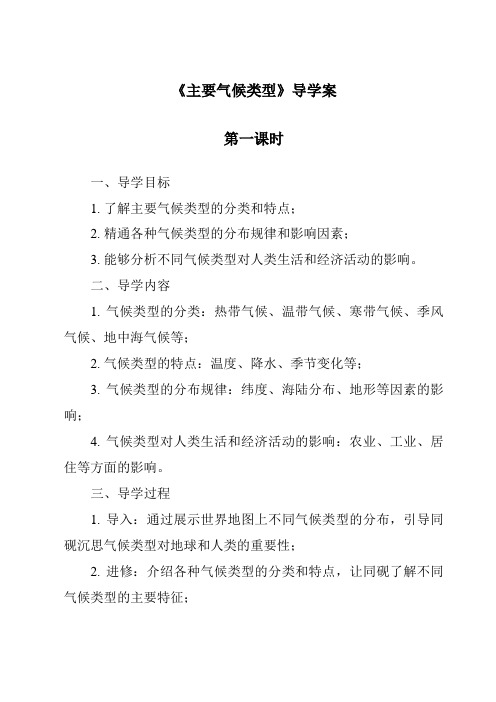 《主要气候类型》导学案

第一课时

一、导学目标

1. 了解主要气候类型的分类和特点；

2. 精通各种气候类型的分布规律和影响因素；

3. 能够分析不同气候类型对人类生活和经济活动的影响。

二、导学内容

1. 气候类型的分类：热带气候、温带气候、寒带气候、季风气候、地中海气候等；

2. 气候类型的特点：温度、降水、季节变化等；

3. 气候类型的分布规律：纬度、海陆分布、地形等因素的影响；

4. 气候类型对人类生活和经济活动的影响：农业、工业、居住等方面的影响。

三、导学过程

1. 导入：通过展示世界地图上不同气候类型的分布，引导同砚沉思气候类型对地球和人类的重要性；

2. 进修：介绍各种气候类型的分类和特点，让同砚了解不同气候类型的主要特征；